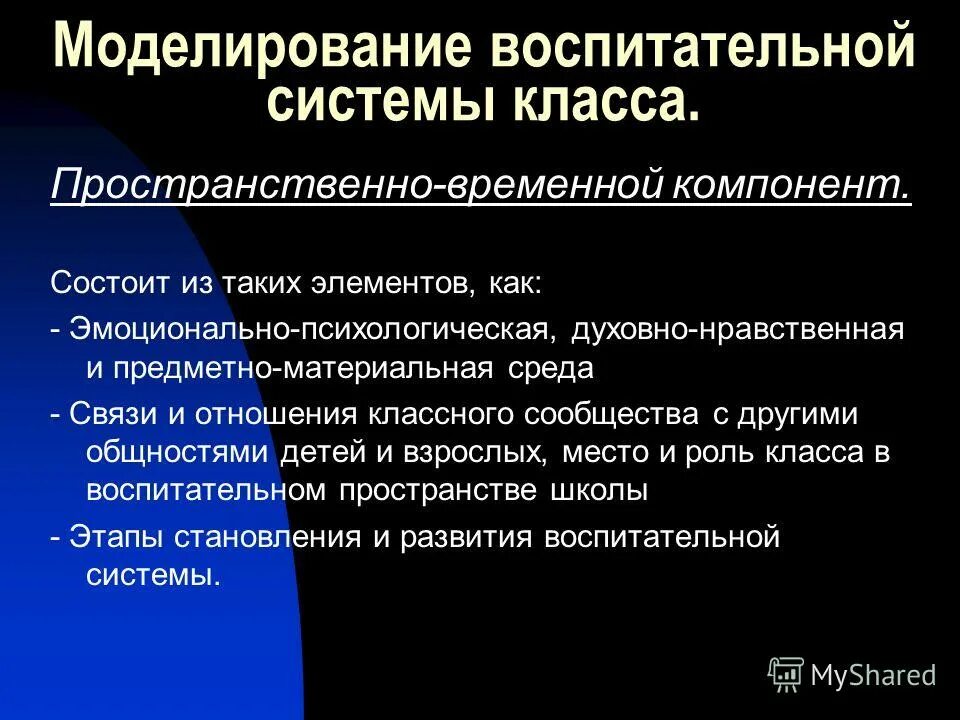 Моделирование воспитательной системы класса.

Пространственно-временной компонент.

Состоит из таких элементов, как:

- Эмоционально-психологическая, духовно-нравственная и предметно-материальная среда

- Связи и отношения классного сообщества с другими общностями детей и взрослых, место и роль класса в воспитательном пространстве школы

- Этапы становления и развития воспитательной системы.

MyShared